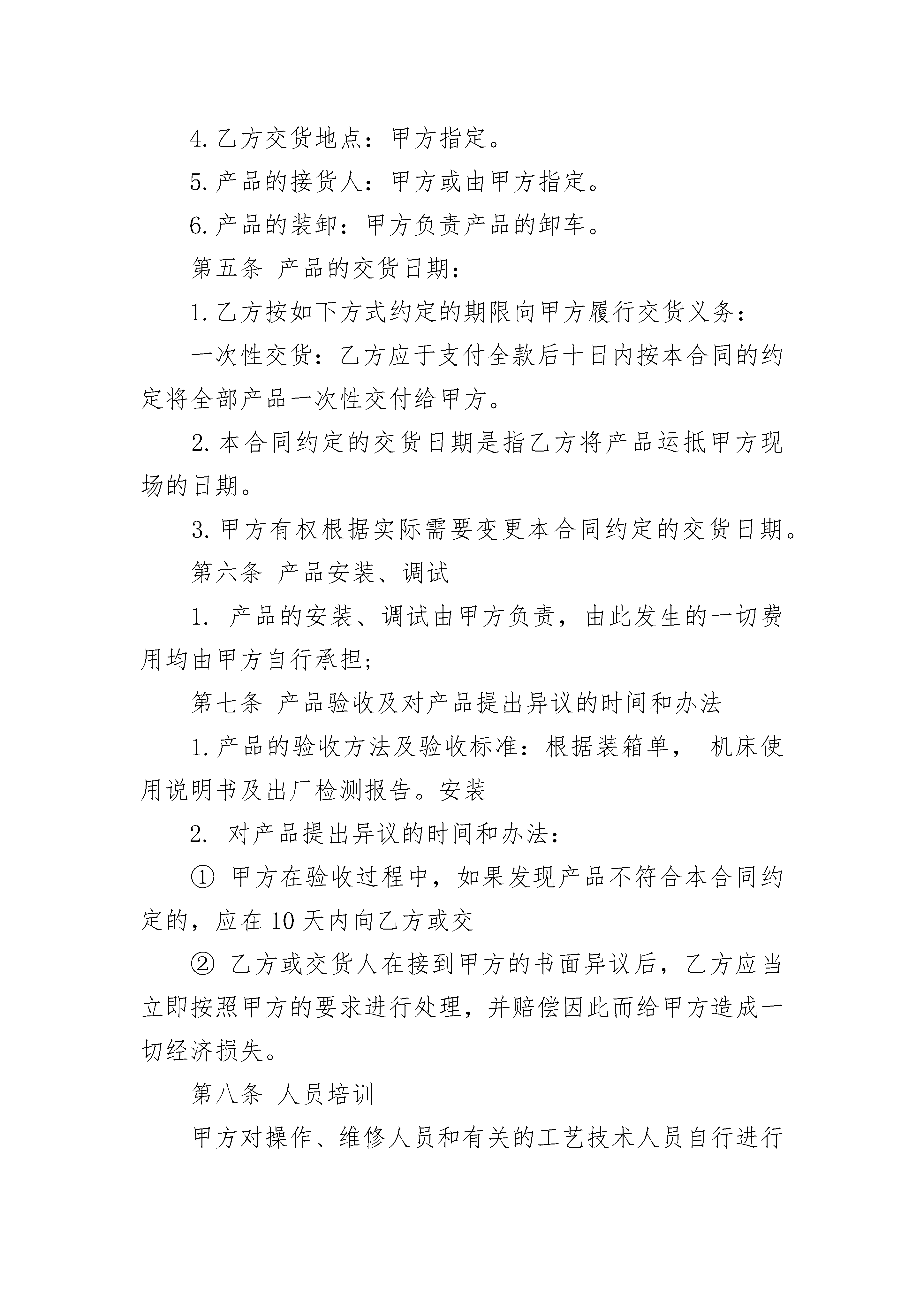 4. 乙方交货地点：甲方指定。

5. 产品的接货人：甲方或由甲方指定。

6. 产品的装卸：甲方负责产品的卸车。

第五条 产品的交货日期：

1. 乙方按如下方式约定的期限向甲方履行交货义务：

一次性交货：乙方应于支付全款后十日内按本合同的约定将全部产品一次性交付给甲方。

2. 本合同约定的交货日期是指乙方将产品运抵甲方现场的日期。

3. 甲方有权根据实际需要变更本合同约定的交货日期。

第六条 产品安装、调试

1. 产品的安装、调试由甲方负责，由此发生的一切费用均由甲方自行承担；

第七条 产品验收及对产品提出异议的时间和办法

1. 产品的验收方法及验收标准：根据装箱单， 机床使用说明书及出厂检测报告。安装

2. 对产品提出异议的时间和办法：

① 甲方在验收过程中，如果发现产品不符合本合同约定的，应在 10 天内向乙方或交

② 乙方或交货人在接到甲方的书面异议后，乙方应当立即按照甲方的要求进行处理，并赔偿因此而给甲方造成一切经济损失。

第八条 人员培训

甲方对操作、维修人员和有关的工艺技术人员自行进行